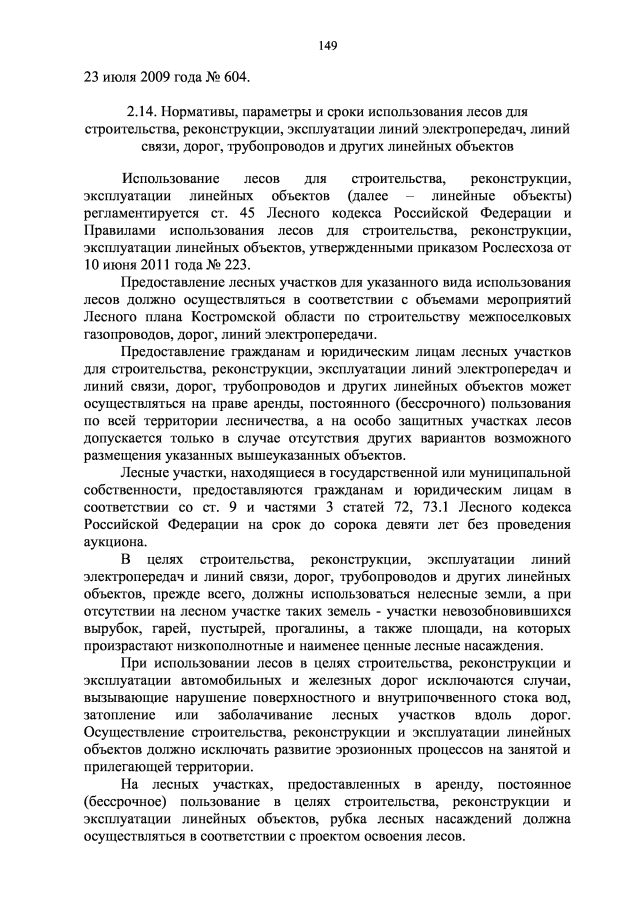 149

23 июля 2009 года № 604.

2.14. Нормативы, параметры и сроки использования лесов для строительства, реконструкции, эксплуатации линий электропередач, линий связи, дорог, трубопроводов и других линейных объектов

Использование лесов для строительства, реконструкции, эксплуатации линейных объектов (далее – линейные объекты) регламентируется ст. 45 Лесного кодекса Российской Федерации и Правилами использования лесов для строительства, реконструкции, эксплуатации линейных объектов, утвержденными приказом Рослесхоза от 10 июня 2011 года № 223.

Предоставление лесных участков для указанного вида использования лесов должно осуществляться в соответствии с объемами мероприятий Лесного плана Костромской области по строительству межпоселковых газопроводов, дорог, линий электропередачи.

Предоставление гражданам и юридическим лицам лесных участков для строительства, реконструкции, эксплуатации линий электропередач и линий связи, дорог, трубопроводов и других линейных объектов может осуществляться на праве аренды, постоянного (бессрочного) пользования по всей территории лесничества, а на особо защитных участках лесов допускается только в случае отсутствия других вариантов возможного размещения указанных вышеуказанных объектов.

Лесные участки, находящиеся в государственной или муниципальной собственности, предоставляются гражданам и юридическим лицам в соответствии со ст. 9 и частями 3 статей 72, 73.1 Лесного кодекса Российской Федерации на срок до сорока девяти лет без проведения аукциона.

В целях строительства, реконструкции, эксплуатации линий электропередач и линий связи, дорог, трубопроводов и других линейных объектов, прежде всего, должны использоваться нелесные земли, а при отсутствии на лесном участке таких земель - участки невозобновившихся вырубок, гарей, пустырей, прогалины, а также площади, на которых произрастают низкополнотные и наименее ценные лесные насаждения.

При использовании лесов в целях строительства, реконструкции и эксплуатации автомобильных и железных дорог исключаются случаи, вызывающие нарушение поверхностного и внутрипочвенного стока вод, затопление или заболачивание лесных участков вдоль дорог. Осуществление строительства, реконструкции и эксплуатации линейных объектов должно исключать развитие эрозионных процессов на занятой и прилегающей территории.

На лесных участках, предоставленных в аренду, постоянное (бессрочное) пользование в целях строительства, реконструкции и эксплуатации линейных объектов, рубка лесных насаждений должна осуществляться в соответствии с проектом освоения лесов.